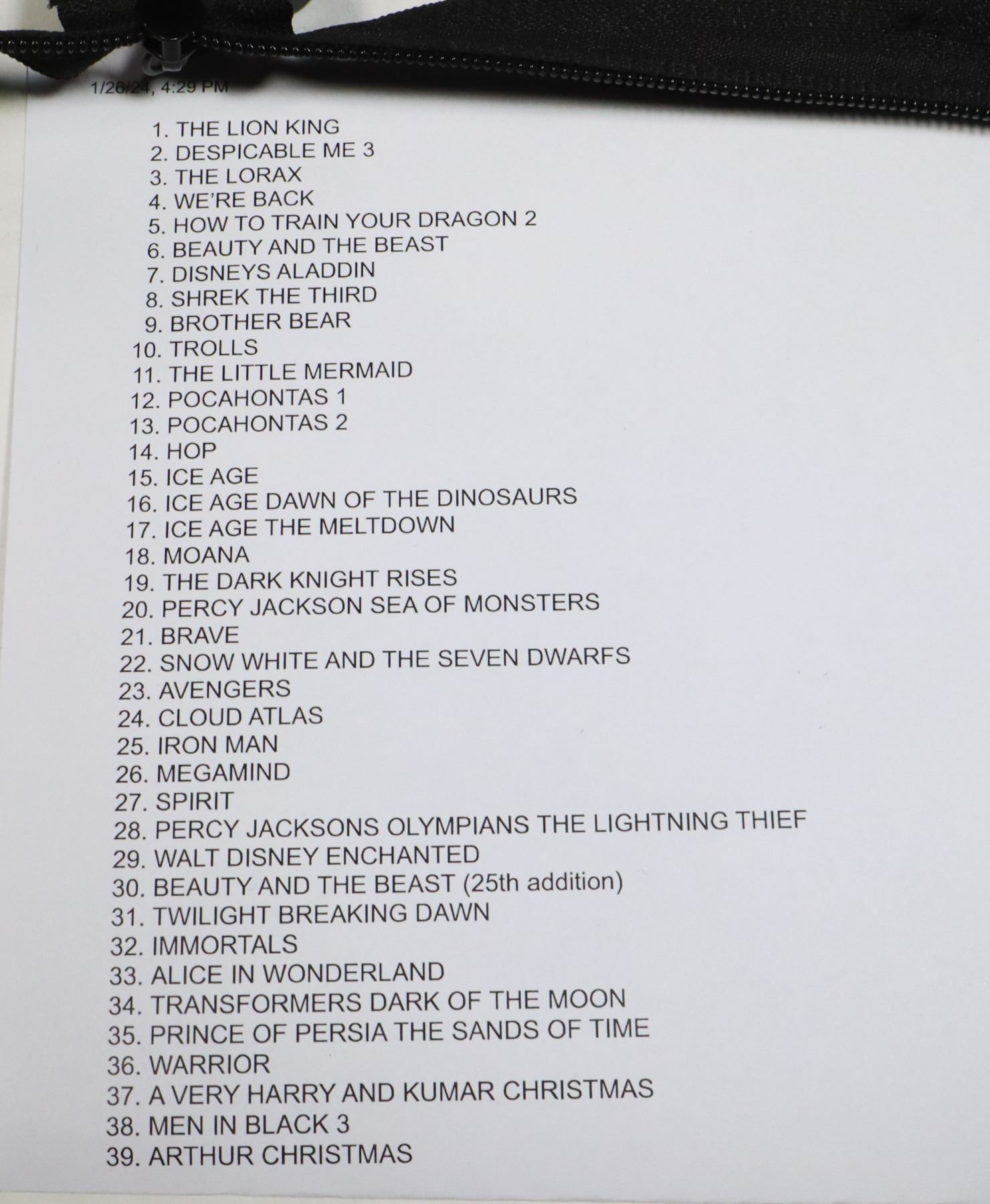 1/26/24, 4:29 PM

1. THE LION KING
2. DESPICABLE ME 3
3. THE LORAX
4. WE'RE BACK
5. HOW TO TRAIN YOUR DRAGON 2
6. BEAUTY AND THE BEAST
7. DISNEYS ALADDIN
8. SHREK THE THIRD
9. BROTHER BEAR
10. TROLLS
11. THE LITTLE MERMAID
12. POCAHONTAS 1
13. POCAHONTAS 2
14. HOP
15. ICE AGE
16. ICE AGE DAWN OF THE DINOSAURS
17. ICE AGE THE MELTDOWN
18. MOANA
19. THE DARK KNIGHT RISES
20. PERCY JACKSON SEA OF MONSTERS
21. BRAVE
22. SNOW WHITE AND THE SEVEN DWARFS
23. AVENGERS
24. CLOUD ATLAS
25. IRON MAN
26. MEGAMIND
27. SPIRIT
28. PERCY JACKSONS OLYMPIANS THE LIGHTNING THIEF
29. WALT DISNEY ENCHANTED
30. BEAUTY AND THE BEAST (25th addition)
31. TWILIGHT BREAKING DAWN
32. IMMORTALS
33. ALICE IN WONDERLAND
34. TRANSFORMERS DARK OF THE MOON
35. PRINCE OF PERSIA THE SANDS OF TIME
36. WARRIOR
37. A VERY HARRY AND KUMAR CHRISTMAS
38. MEN IN BLACK 3
39. ARTHUR CHRISTMAS